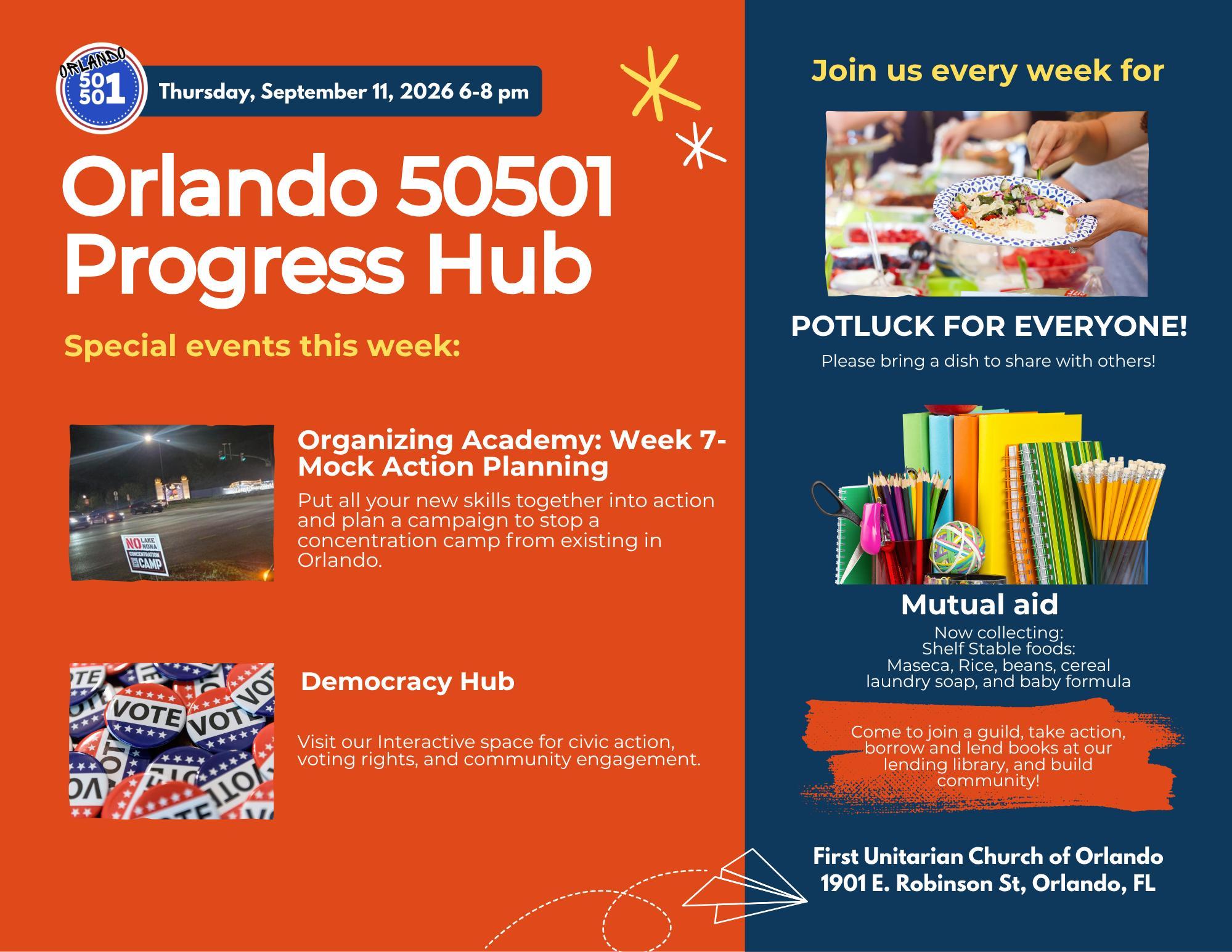 ORLANDO 50 50 1

Thursday, September 11, 2026 6-8 pm

Orlando 50501 Progress Hub

Special events this week:

NO LAKE NONA CONCENTRATION CAMP

Organizing Academy: Week 7- Mock Action Planning

Put all your new skills together into action and plan a campaign to stop a concentration camp from existing in Orlando.

VOTE VOTE VOTE

Democracy Hub

Visit our Interactive space for civic action, voting rights, and community engagement.

Join us every week for

POTLUCK FOR EVERYONE!

Please bring a dish to share with others!

Mutual aid

Now collecting:
Shelf Stable foods:
Maseca, Rice, beans, cereal
laundry soap, and baby formula

Come to join a guild, take action, borrow and lend books at our lending library, and build community!

First Unitarian Church of Orlando
1901 E. Robinson St, Orlando, FL